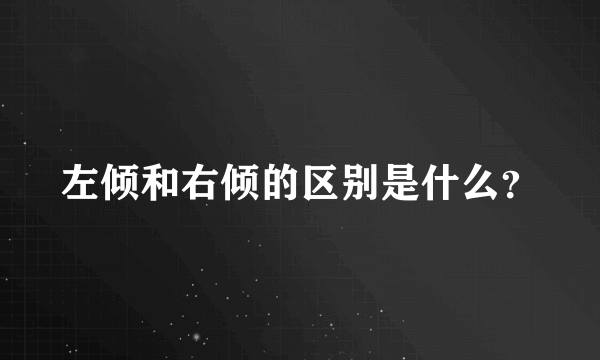 左倾和右倾的区别是什么?